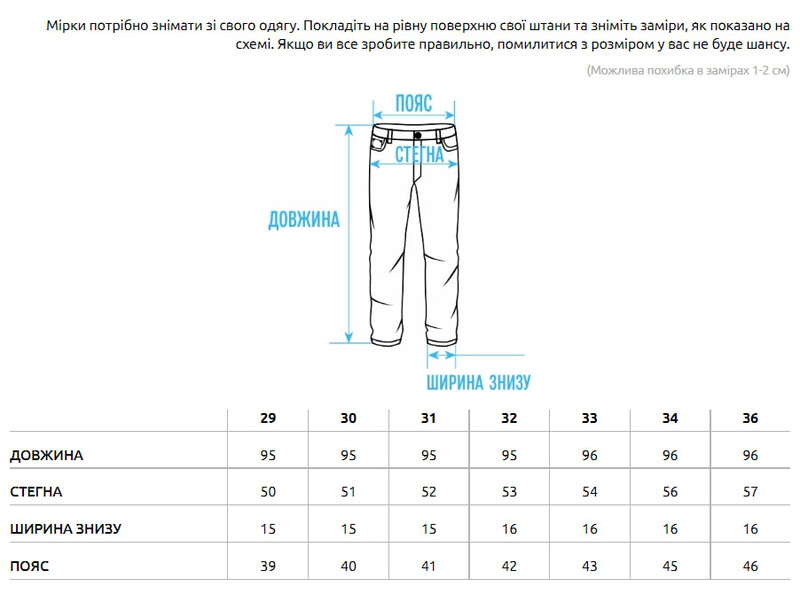 Мірки потрібно знімати зі свого одягу. Покладіть на рівну поверхню свої штани та зніміть заміри, як показано на схемі. Якщо ви все зробите правильно, помилитися з розміром у вас не буде шансу.

(Можлива похибка в замірах 1-2 см)

ПОЯС
СТЕГНА
ДОВЖИНА
ШИРИНА ЗНИЗУ

| | 29 | 30 | 31 | 32 | 33 | 34 | 36 |
|---|---|---|---|---|---|---|---|
| ДОВЖИНА | 95 | 95 | 95 | 95 | 96 | 96 | 96 |
| СТЕГНА | 50 | 51 | 52 | 53 | 54 | 56 | 57 |
| ШИРИНА ЗНИЗУ | 15 | 15 | 15 | 16 | 16 | 16 | 16 |
| ПОЯС | 39 | 40 | 41 | 42 | 43 | 45 | 46 |